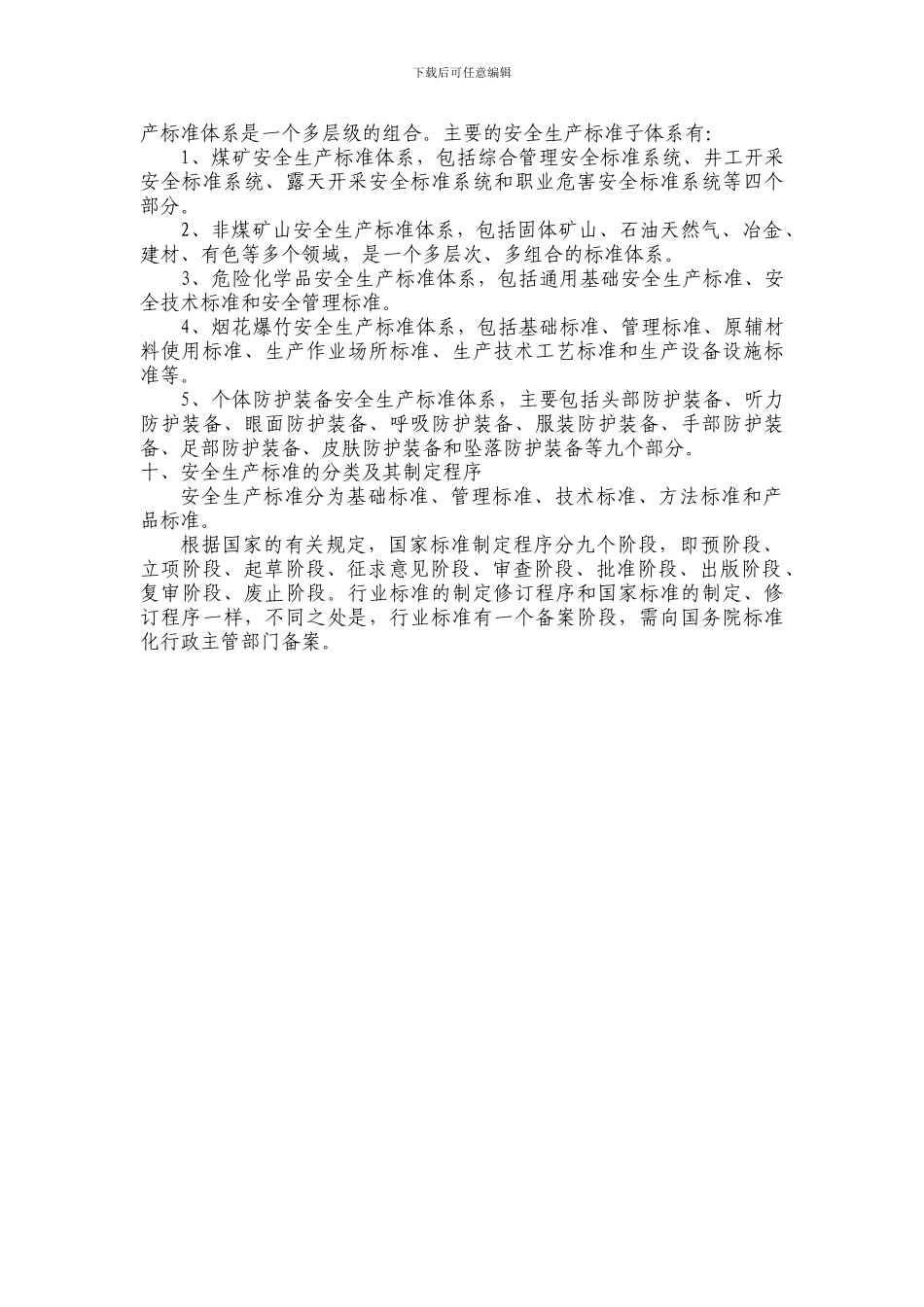 下载后可任意编辑

产标准体系是一个多层级的组合。主要的安全生产标准子体系有:

1、煤矿安全生产标准体系，包括综合管理安全标准系统、井工开采安全标准系统、露天开采安全标准系统和职业危害安全标准系统等四个部分。

2、非煤矿山安全生产标准体系，包括固体矿山、石油天然气、冶金、建材、有色等多个领域，是一个多层次、多组合的标准体系。

3、危险化学品安全生产标准体系，包括通用基础安全生产标准、安全技术标准和安全管理标准。

4、烟花爆竹安全生产标准体系，包括基础标准、管理标准、原辅材料使用标准、生产作业场所标准、生产技术工艺标准和生产设备设施标准等。

5、个体防护装备安全生产标准体系，主要包括头部防护装备、听力防护装备、眼面防护装备、呼吸防护装备、服装防护装备、手部防护装备、足部防护装备、皮肤防护装备和坠落防护装备等九个部分。

十、安全生产标准的分类及其制定程序

安全生产标准分为基础标准、管理标准、技术标准、方法标准和产品标准。

根据国家的有关规定，国家标准制定程序分九个阶段，即预阶段、立项阶段、起草阶段、征求意见阶段、审查阶段、批准阶段、出版阶段、复审阶段、废止阶段。行业标准的制定修订程序和国家标准的制定、修订程序一样，不同之处是，行业标准有一个备案阶段，需向国务院标准化行政主管部门备案。